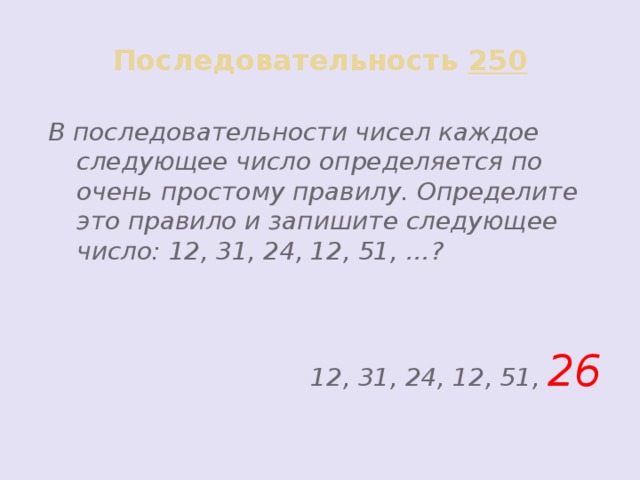 Последовательность 250

В последовательности чисел каждое следующее число определяется по очень простому правилу. Определите это правило и запишите следующее число: 12, 31, 24, 12, 51, …?

12, 31, 24, 12, 51, 26